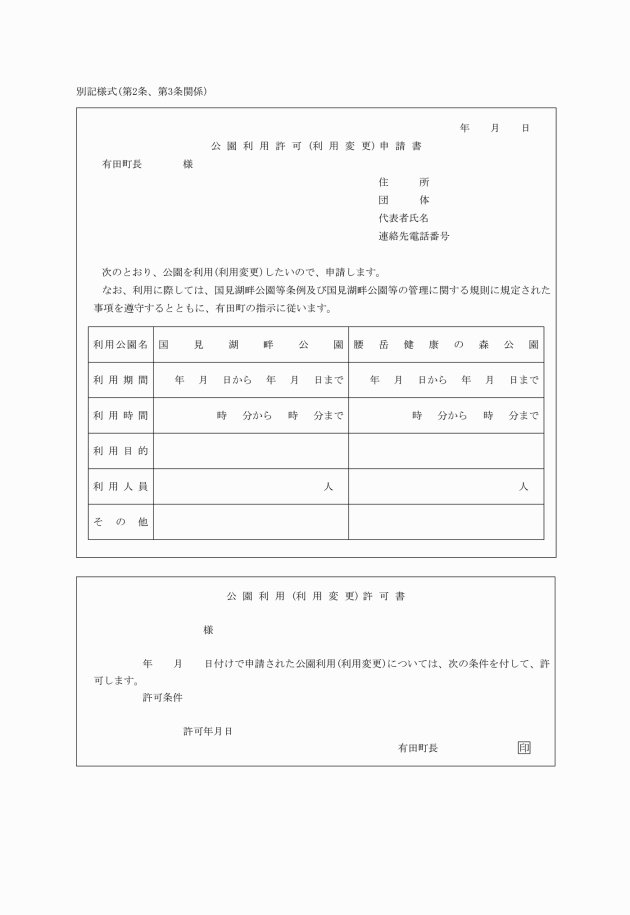 別記様式(第2条、第3条関係)

年　月　日

公園利用許可(利用変更)申請書

有田町長　　　様

住　所
団　体
代表者氏名
連絡先電話番号

次のとおり、公園を利用(利用変更)したいので、申請します。
なお、利用に際しては、国見湖畔公園等条例及び国見湖畔公園等の管理に関する規則に規定された事項を遵守するとともに、有田町の指示に従います。

| 利用公園名 | 国見湖畔公園 | 腰岳健康の森公園 |
|---|---|---|
| 利用期間 | 年　月　日から　年　月　日まで | 年　月　日から　年　月　日まで |
| 利用時間 | 時　分から　時　分まで | 時　分から　時　分まで |
| 利用目的 | | |
| 利用人員 | 人 | 人 |
| その他 | | |

公園利用(利用変更)許可書

様

年　月　日付けで申請された公園利用(利用変更)については、次の条件を付して、許可します。
許可条件

許可年月日
有田町長　印